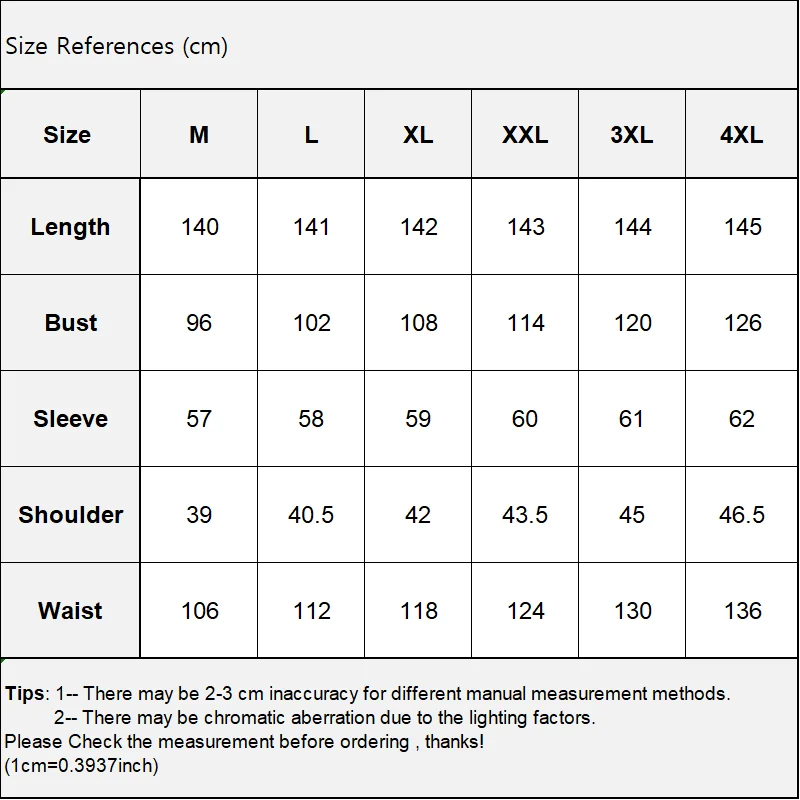 Size References (cm)

| Size | M | L | XL | XXL | 3XL | 4XL |
|---|---|---|---|---|---|---|
| Length | 140 | 141 | 142 | 143 | 144 | 145 |
| Bust | 96 | 102 | 108 | 114 | 120 | 126 |
| Sleeve | 57 | 58 | 59 | 60 | 61 | 62 |
| Shoulder | 39 | 40.5 | 42 | 43.5 | 45 | 46.5 |
| Waist | 106 | 112 | 118 | 124 | 130 | 136 |

Tips: 1-- There may be 2-3 cm inaccuracy for different manual measurement methods.
2-- There may be chromatic aberration due to the lighting factors.
Please Check the measurement before ordering , thanks!
(1cm=0.3937inch)